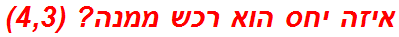 איזה יחס הוא רכש ממנה? (4,3)